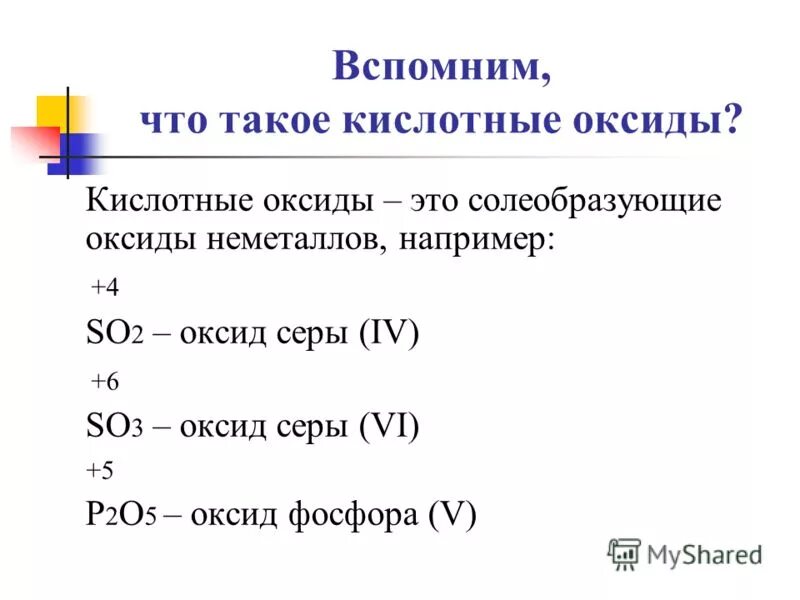 Вспомним, что такое кислотные оксиды?

Кислотные оксиды – это солеобразующие оксиды неметаллов, например:

+4

$SO_2$ – оксид серы (IV)

+6

$SO_3$ – оксид серы (VI)

+5

$P_2O_5$ – оксид фосфора (V)

MyShared